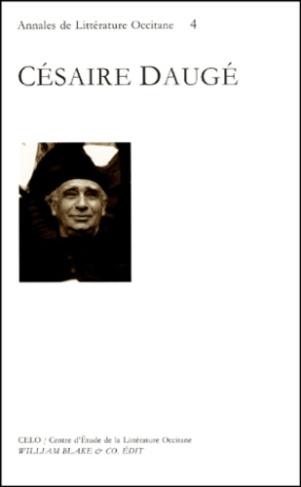 Annales de Littérature Occitane 4

CÉSAIRE DAUGÉ

CELO / Centre d'Étude de la Littérature Occitane
WILLIAM BLAKE & CO. ÉDIT